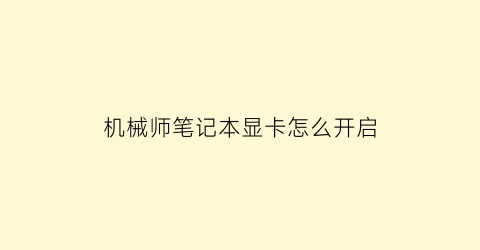 机械师笔记本显卡怎么开启